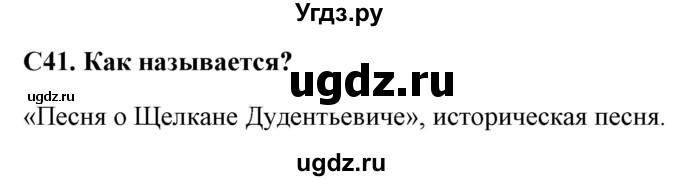 Угдз.ру

С41. Как называется?

ugdz.ru

ugdz.ru

«Песня о Щелкане Дудентьевиче», историческая песня.

ugdz.ru